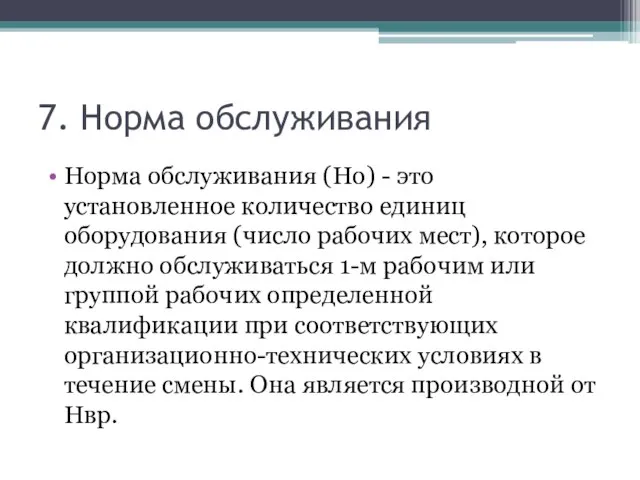 7. Норма обслуживания

• Норма обслуживания (Но) - это установленное количество единиц оборудования (число рабочих мест), которое должно обслуживаться 1-м рабочим или группой рабочих определенной квалификации при соответствующих организационно-технических условиях в течение смены. Она является производной от Нвр.